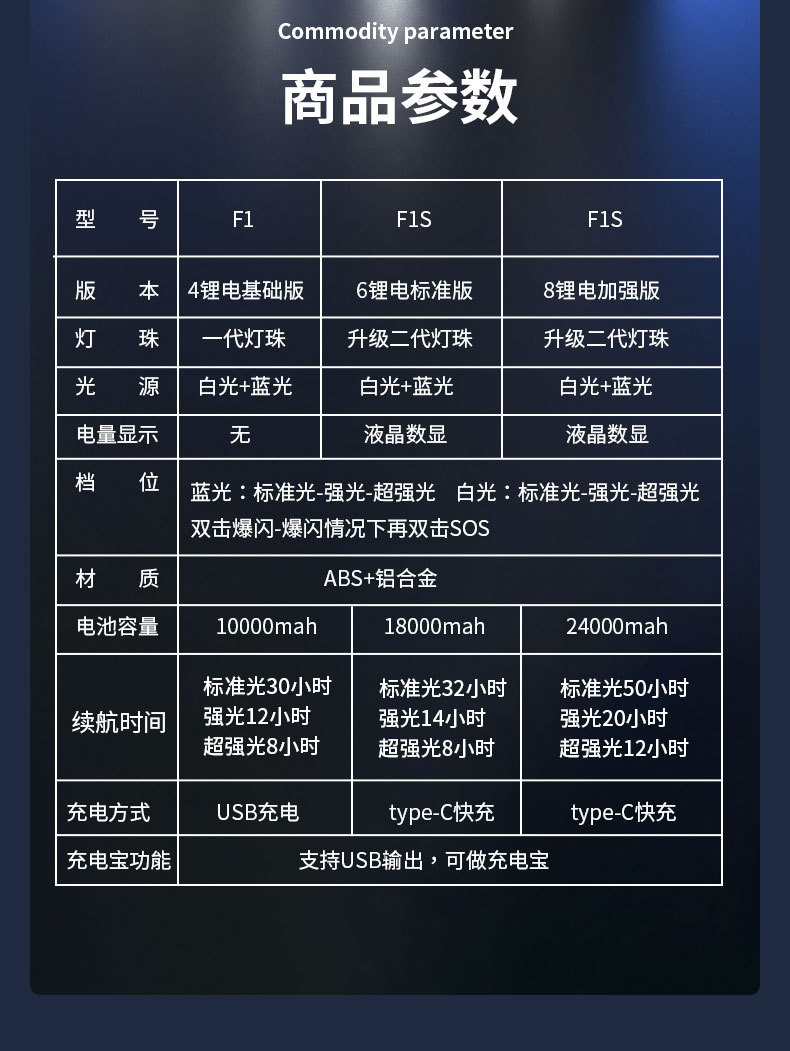 Commodity parameter

商品参数

| 型 号 | F1 | F1S | F1S |
|---|---|---|---|
| 版 本 | 4锂电基础版 | 6锂电标准版 | 8锂电加强版 |
| 灯 珠 | 一代灯珠 | 升级二代灯珠 | 升级二代灯珠 |
| 光 源 | 白光+蓝光 | 白光+蓝光 | 白光+蓝光 |
| 电量显示 | 无 | 液晶数显 | 液晶数显 |
| 档 位 | 蓝光：标准光-强光-超强光 白光：标准光-强光-超强光 双击爆闪-爆闪情况下再双击SOS | | |
| 材 质 | ABS+铝合金 | | |
| 电池容量 | 10000mah | 18000mah | 24000mah |
| 续航时间 | 标准光30小时 强光12小时 超强光8小时 | 标准光32小时 强光14小时 超强光8小时 | 标准光50小时 强光20小时 超强光12小时 |
| 充电方式 | USB充电 | type-C快充 | type-C快充 |
| 充电宝功能 | 支持USB输出，可做充电宝 | | |